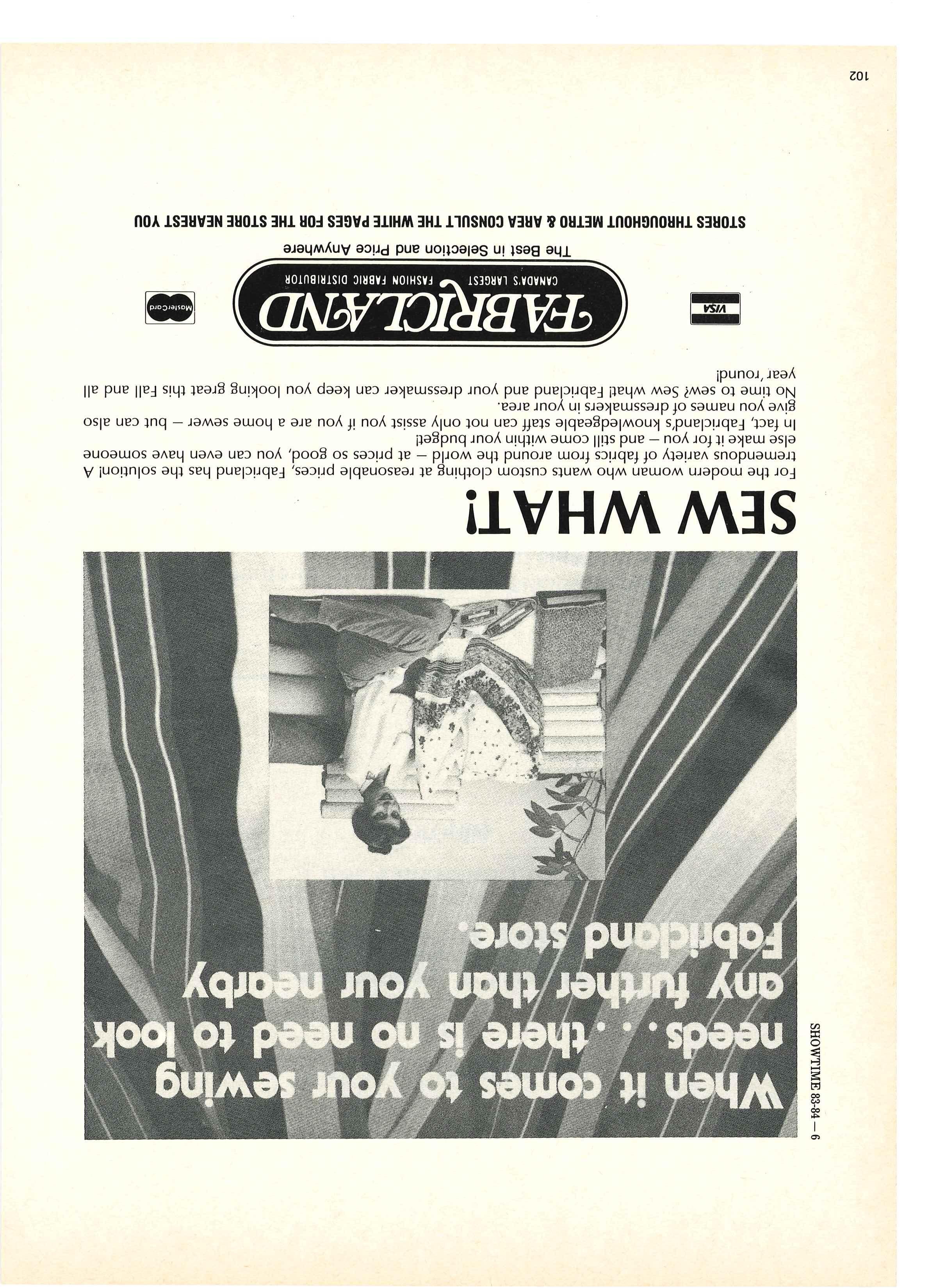 SHOWTIME 83-84 — 6

When it comes to your sewing needs. . . there is no need to look any further than your nearby Fabricland store.

SEW WHAT!

For the modern woman who wants custom clothing at reasonable prices, Fabricland has the solution! A tremendous variety of fabrics from around the world — at prices so good, you can even have someone else make it for you — and still come within your budget!
In fact, Fabricland's knowledgeable staff can not only assist you if you are a home sewer — but can also give you names of dressmakers in your area.
No time to sew? Sew what! Fabricland and your dressmaker can keep you looking great this Fall and all year 'round!

VISA

FABRICLAND
CANADA'S LARGEST FASHION FABRIC DISTRIBUTOR

MasterCard

The Best in Selection and Price Anywhere

STORES THROUGHOUT METRO & AREA CONSULT THE WHITE PAGES FOR THE STORE NEAREST YOU

102